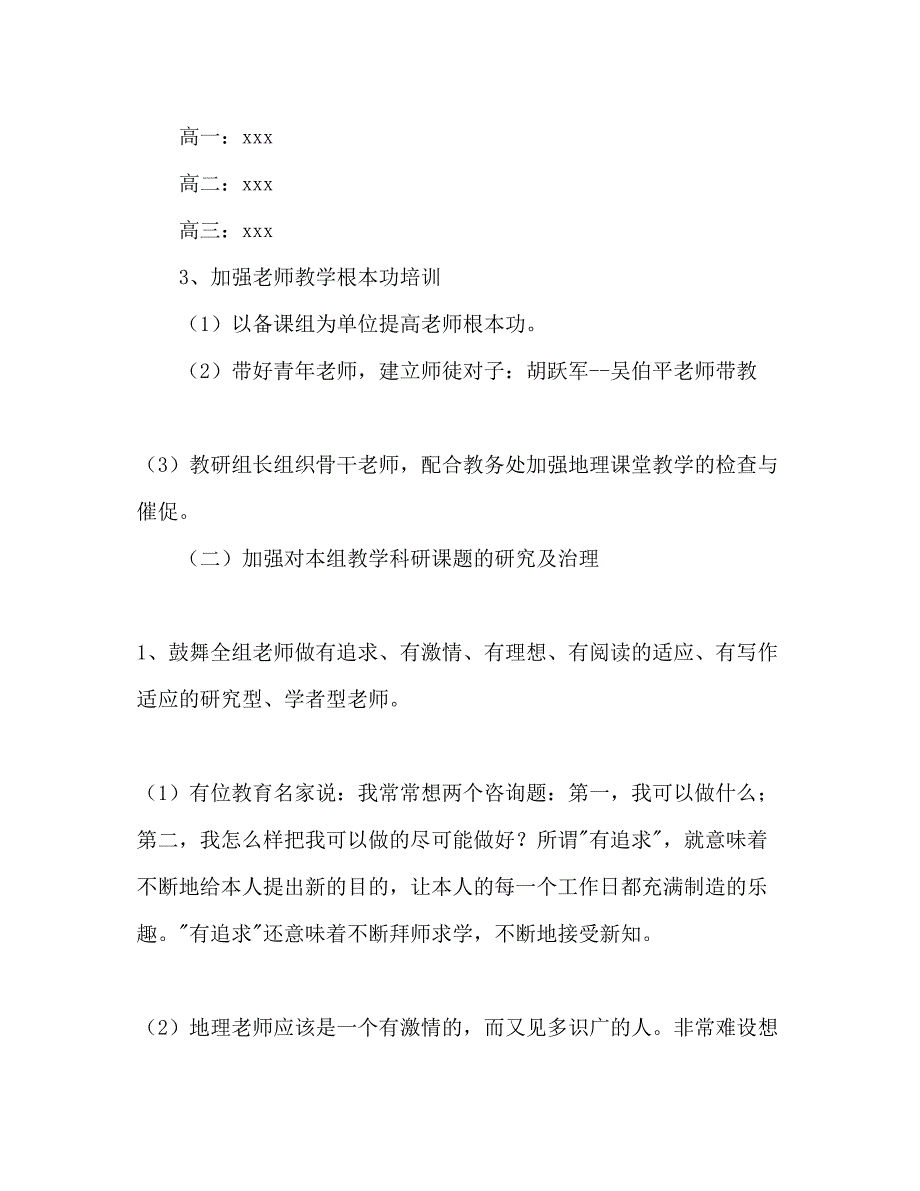 高一：xxx

高二：xxx

高三：xxx

3、加强老师教学根本功培训

（1）以备课组为单位提高老师根本功。

（2）带好青年老师，建立师徒对子：胡跃军--吴伯平老师带教

（3）教研组长组织骨干老师，配合教务处加强地理课堂教学的检查与催促。

（二）加强对本组教学科研课题的研究及治理

1、鼓舞全组老师做有追求、有激情、有理想、有阅读的适应、有写作适应的研究型、学者型老师。

（1）有位教育名家说：我常常想两个咨询题：第一，我可以做什么；第二，我怎么样把我可以做的尽可能做好？所谓"有追求"，就意味着不断地给本人提出新的目的，让本人的每一个工作日都充满制造的乐趣。"有追求"还意味着不断拜师求学，不断地接受新知。

（2）地理老师应该是一个有激情的，而又见多识广的人。非常难设想